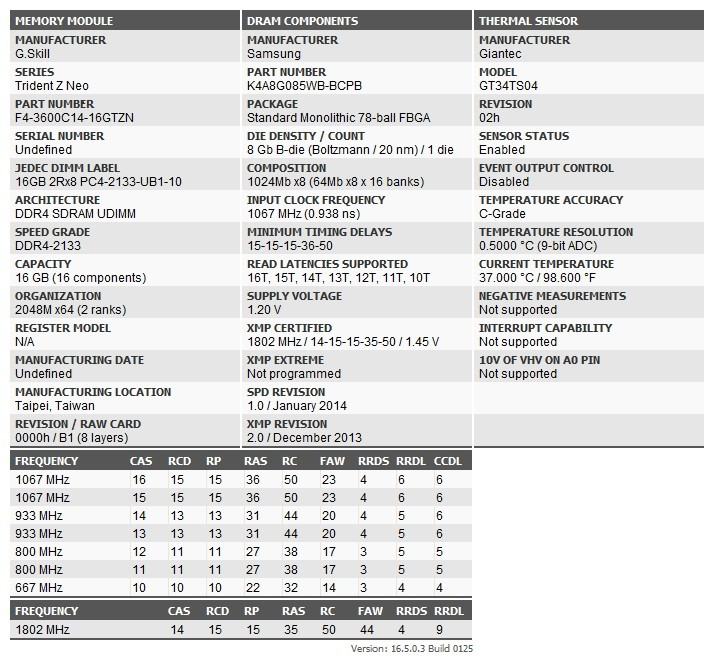 MEMORY MODULE

MANUFACTURER
G.Skill

SERIES
Trident Z Neo

PART NUMBER
F4-3600C14-16GTZN

SERIAL NUMBER
Undefined

JEDEC DIMM LABEL
16GB 2Rx8 PC4-2133-UB1-10

ARCHITECTURE
DDR4 SDRAM UDIMM

SPEED GRADE
DDR4-2133

CAPACITY
16 GB (16 components)

ORGANIZATION
2048M x64 (2 ranks)

REGISTER MODEL
N/A

MANUFACTURING DATE
Undefined

MANUFACTURING LOCATION
Taipei, Taiwan

REVISION / RAW CARD
0000h / B1 (8 layers)

DRAM COMPONENTS

MANUFACTURER
Samsung

PART NUMBER
K4A8G085WB-BCPB

PACKAGE
Standard Monolithic 78-ball FBGA

DIE DENSITY / COUNT
8 Gb B-die (Boltzmann / 20 nm) / 1 die

COMPOSITION
1024Mb x8 (64Mb x8 x 16 banks)

INPUT CLOCK FREQUENCY
1067 MHz (0.938 ns)

MINIMUM TIMING DELAYS
15-15-15-36-50

READ LATENCIES SUPPORTED
16T, 15T, 14T, 13T, 12T, 11T, 10T

SUPPLY VOLTAGE
1.20 V

XMP CERTIFIED
1802 MHz / 14-15-15-35-50 / 1.45 V

XMP EXTREME
Not programmed

SPD REVISION
1.0 / January 2014

XMP REVISION
2.0 / December 2013

THERMAL SENSOR

MANUFACTURER
Giantec

MODEL
GT34TS04

REVISION
02h

SENSOR STATUS
Enabled

EVENT OUTPUT CONTROL
Disabled

TEMPERATURE ACCURACY
C-Grade

TEMPERATURE RESOLUTION
0.5000 °C (9-bit ADC)

CURRENT TEMPERATURE
37.000 °C / 98.600 °F

NEGATIVE MEASUREMENTS
Not supported

INTERRUPT CAPABILITY
Not supported

10V OF VHV ON A0 PIN
Not supported

| FREQUENCY | CAS | RCD | RP | RAS | RC | FAW | RRDS | RRDL | CCDL |
|---|---|---|---|---|---|---|---|---|---|
| 1067 MHz | 16 | 15 | 15 | 36 | 50 | 23 | 4 | 6 | 6 |
| 1067 MHz | 15 | 15 | 15 | 36 | 50 | 23 | 4 | 6 | 6 |
| 933 MHz | 14 | 13 | 13 | 31 | 44 | 20 | 4 | 5 | 6 |
| 933 MHz | 13 | 13 | 13 | 31 | 44 | 20 | 4 | 5 | 6 |
| 800 MHz | 12 | 11 | 11 | 27 | 38 | 17 | 3 | 5 | 5 |
| 800 MHz | 11 | 11 | 11 | 27 | 38 | 17 | 3 | 5 | 5 |
| 667 MHz | 10 | 10 | 10 | 22 | 32 | 14 | 3 | 4 | 4 |

| FREQUENCY | CAS | RCD | RP | RAS | RC | FAW | RRDS | RRDL |
|---|---|---|---|---|---|---|---|---|
| 1802 MHz | 14 | 15 | 15 | 35 | 50 | 44 | 4 | 9 |

Version: 16.5.0.3 Build 0125